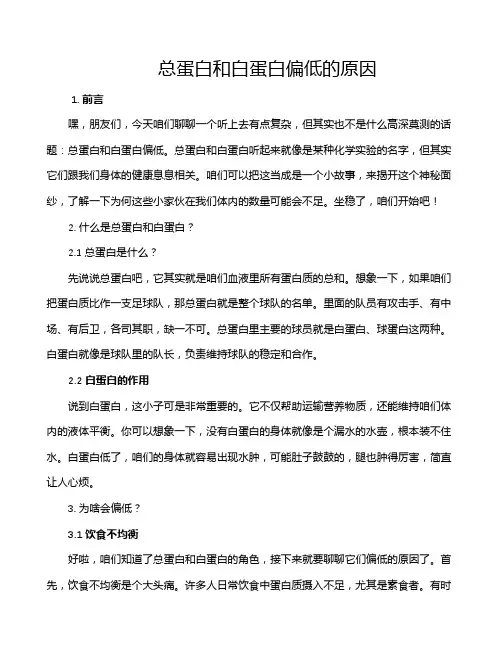 总蛋白和白蛋白偏低的原因

1. 前言

嘿，朋友们，今天咱们聊聊一个听上去有点复杂，但其实也不是什么高深莫测的话题：总蛋白和白蛋白偏低。总蛋白和白蛋白听起来就像是某种化学实验的名字，但其实它们跟我们身体的健康息息相关。咱们可以把这当成是一个小故事，来揭开这个神秘面纱，了解一下为何这些小家伙在我们体内的数量可能会不足。坐稳了，咱们开始吧！

2. 什么是总蛋白和白蛋白？

2.1 总蛋白是什么？

先说说总蛋白吧，它其实就是咱们血液里所有蛋白质的总和。想象一下，如果咱们把蛋白质比作一支足球队，那总蛋白就是整个球队的名单。里面的队员有攻击手、有中场、有后卫，各司其职，缺一不可。总蛋白里主要的球员就是白蛋白、球蛋白这两种。白蛋白就像是球队里的队长，负责维持球队的稳定和合作。

2.2 白蛋白的作用

说到白蛋白，这小子可是非常重要的。它不仅帮助运输营养物质，还能维持咱们体内的液体平衡。你可以想象一下，没有白蛋白的身体就像是个漏水的水壶，根本装不住水。白蛋白低了，咱们的身体就容易出现水肿，可能肚子鼓鼓的，腿也肿得厉害，简直让人心烦。

3. 为啥会偏低？

3.1 饮食不均衡

好啦，咱们知道了总蛋白和白蛋白的角色，接下来就要聊聊它们偏低的原因了。首先，饮食不均衡是个大头痛。许多人日常饮食中蛋白质摄入不足，尤其是素食者。有时